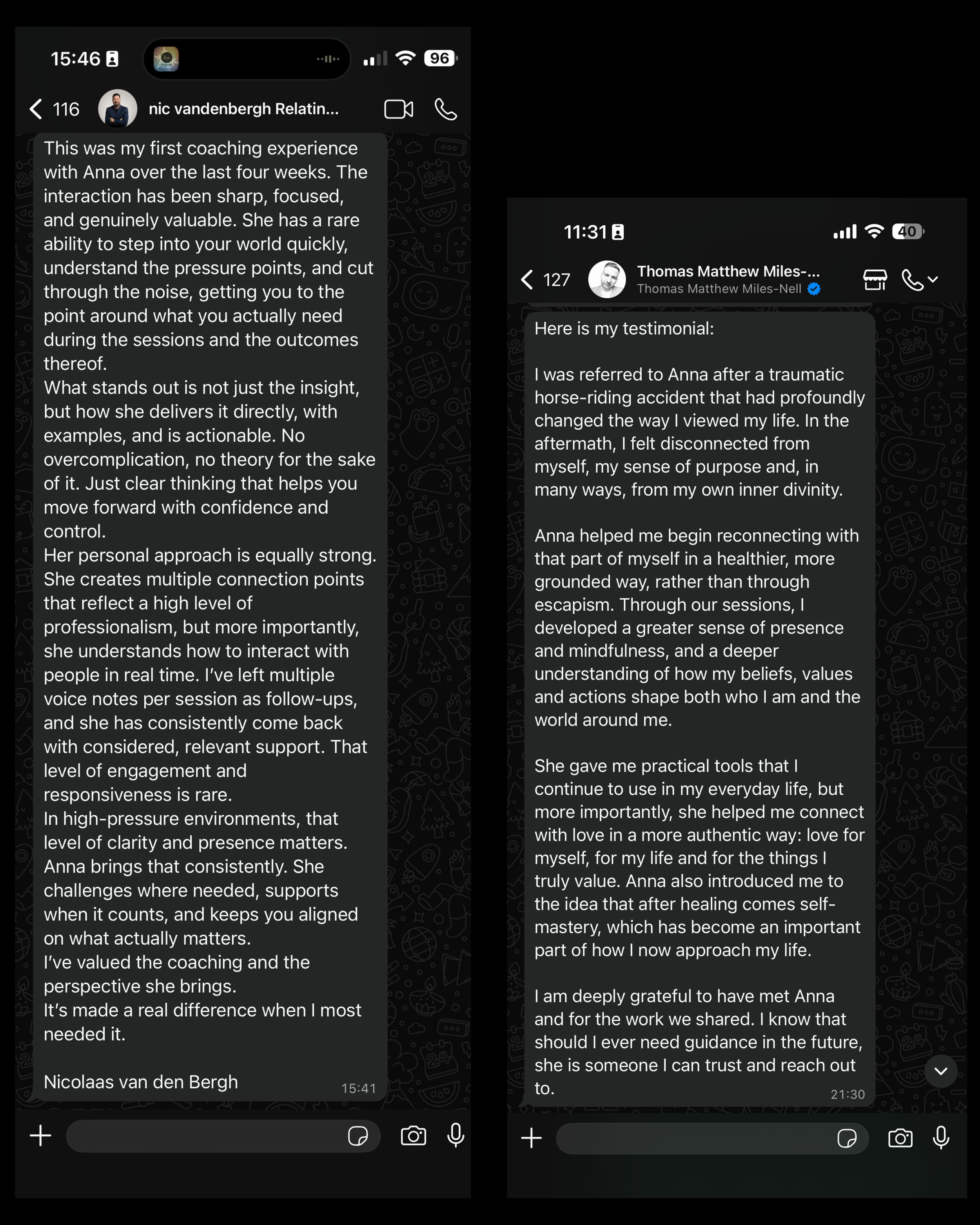 15:46

96

116 nic vandenbergh Relatin...

This was my first coaching experience with Anna over the last four weeks. The interaction has been sharp, focused, and genuinely valuable. She has a rare ability to step into your world quickly, understand the pressure points, and cut through the noise, getting you to the point around what you actually need during the sessions and the outcomes thereof.
What stands out is not just the insight, but how she delivers it directly, with examples, and is actionable. No overcomplication, no theory for the sake of it. Just clear thinking that helps you move forward with confidence and control.
Her personal approach is equally strong. She creates multiple connection points that reflect a high level of professionalism, but more importantly, she understands how to interact with people in real time. I've left multiple voice notes per session as follow-ups, and she has consistently come back with considered, relevant support. That level of engagement and responsiveness is rare.
In high-pressure environments, that level of clarity and presence matters. Anna brings that consistently. She challenges where needed, supports when it counts, and keeps you aligned on what actually matters.
I've valued the coaching and the perspective she brings.
It's made a real difference when I most needed it.

Nicolaas van den Bergh 15:41

11:31

40

127 Thomas Matthew Miles-...
Thomas Matthew Miles-Nell

Here is my testimonial:

I was referred to Anna after a traumatic horse-riding accident that had profoundly changed the way I viewed my life. In the aftermath, I felt disconnected from myself, my sense of purpose and, in many ways, from my own inner divinity.

Anna helped me begin reconnecting with that part of myself in a healthier, more grounded way, rather than through escapism. Through our sessions, I developed a greater sense of presence and mindfulness, and a deeper understanding of how my beliefs, values and actions shape both who I am and the world around me.

She gave me practical tools that I continue to use in my everyday life, but more importantly, she helped me connect with love in a more authentic way: love for myself, for my life and for the things I truly value. Anna also introduced me to the idea that after healing comes self-mastery, which has become an important part of how I now approach my life.

I am deeply grateful to have met Anna and for the work we shared. I know that should I ever need guidance in the future, she is someone I can trust and reach out to. 21:30